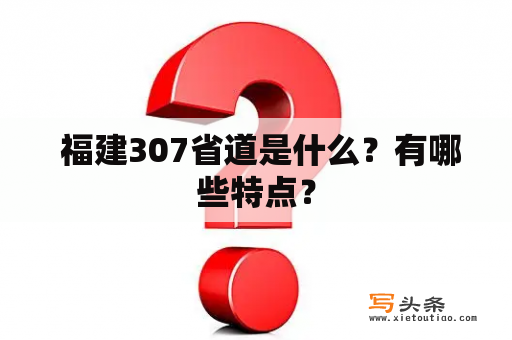 福建307省道是什么？有哪些特点？

写头条
www.xietoutiao.com